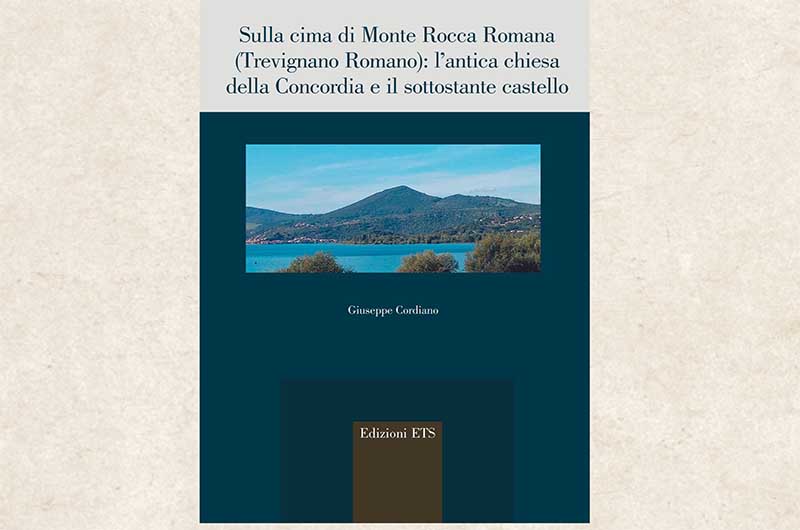 Sulla cima di Monte Rocca Romana (Trevignano Romano): l'antica chiesa della Concordia e il sottostante castello

Giuseppe Cordiano

Edizioni ETS